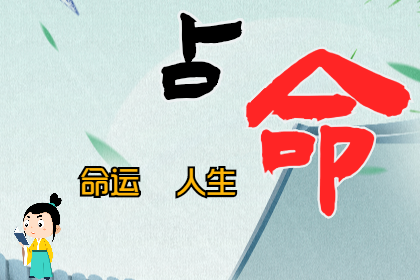 占命

命运　人生